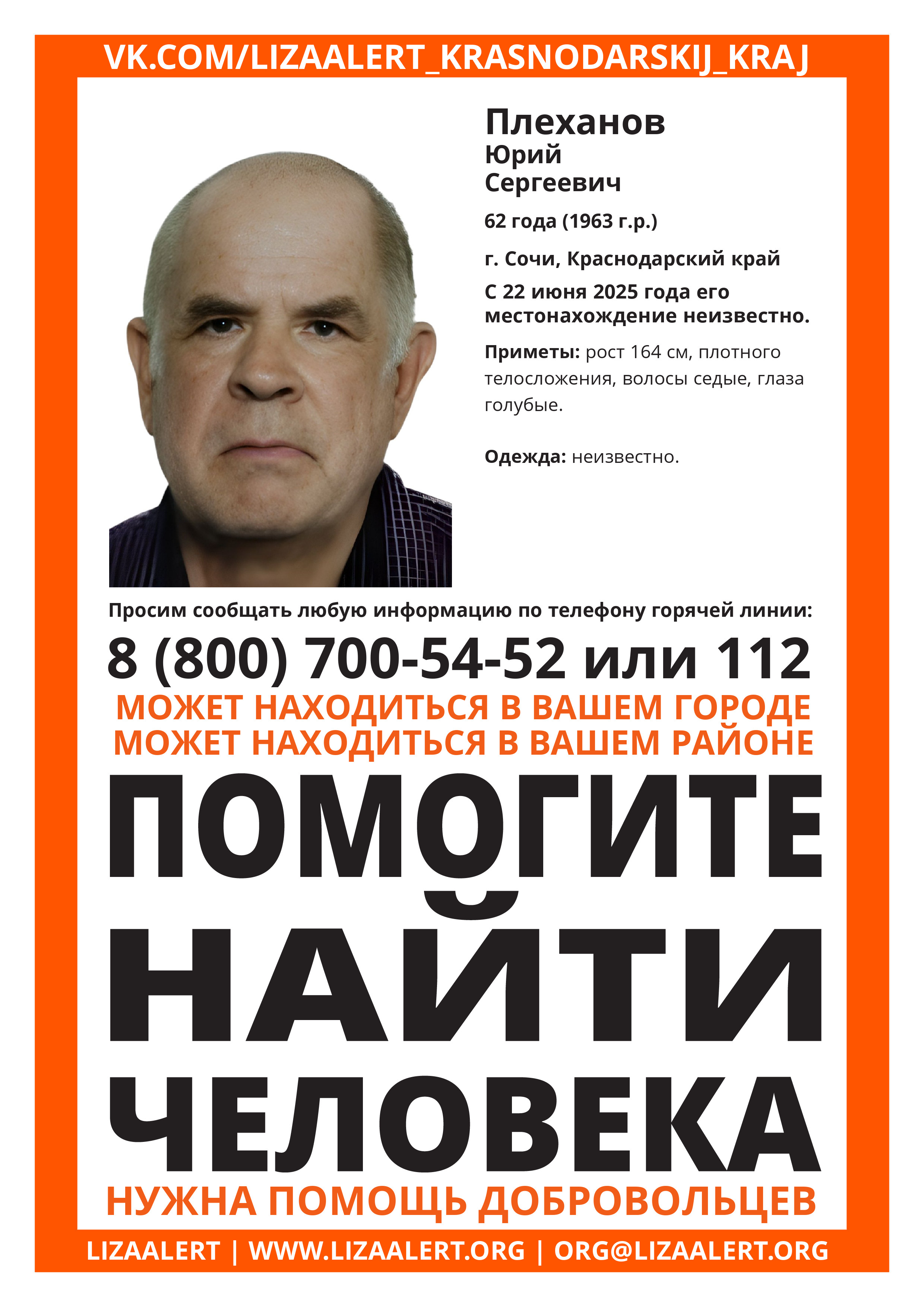 VK.COM/LIZAALERT_KRASNODARSKIJ_KRAJ

Плеханов
Юрий
Сергеевич

62 года (1963 г.р.)

г. Сочи, Краснодарский край

С 22 июня 2025 года его местонахождение неизвестно.

Приметы: рост 164 см, плотного телосложения, волосы седые, глаза голубые.

Одежда: неизвестно.

Просим сообщать любую информацию по телефону горячей линии:

8 (800) 700-54-52 или 112

МОЖЕТ НАХОДИТЬСЯ В ВАШЕМ ГОРОДЕ
МОЖЕТ НАХОДИТЬСЯ В ВАШЕМ РАЙОНЕ

ПОМОГИТЕ
НАЙТИ
ЧЕЛОВЕКА

НУЖНА ПОМОЩЬ ДОБРОВОЛЬЦЕВ

LIZAALERT | WWW.LIZAALERT.ORG | ORG@LIZAALERT.ORG